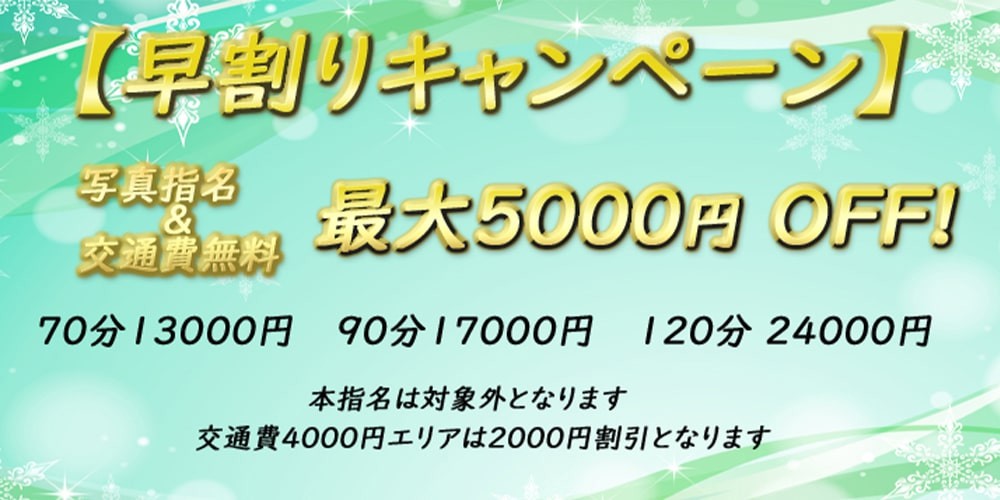 【早割りキャンペーン】

写真指名
&
交通費無料

最大5000円 OFF!

70分13000円　90分17000円　120分 24000円

本指名は対象外となります
交通費4000円エリアは2000円割引となります